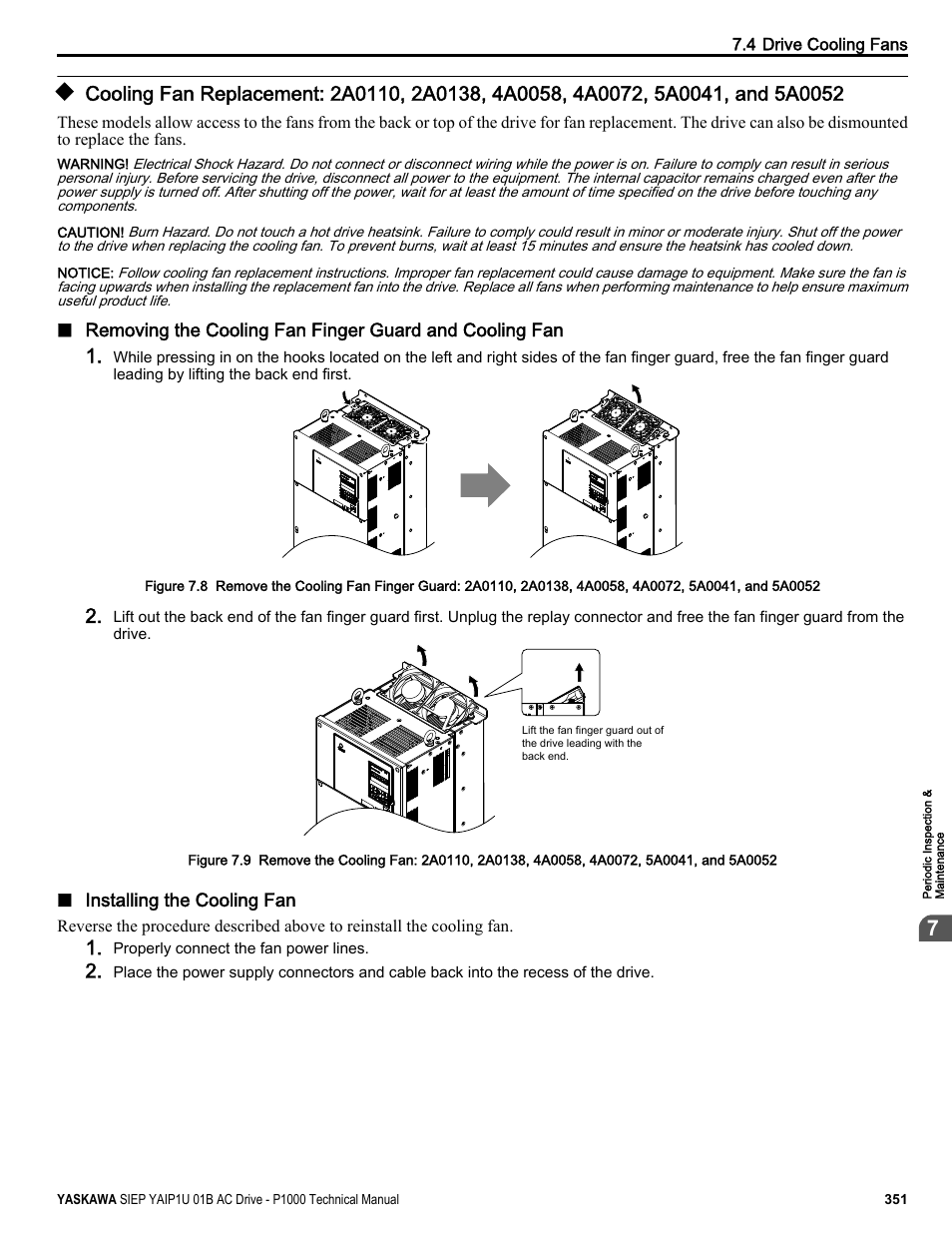 7.4 Drive Cooling Fans

◆ Cooling Fan Replacement: 2A0110, 2A0138, 4A0058, 4A0072, 5A0041, and 5A0052

These models allow access to the fans from the back or top of the drive for fan replacement. The drive can also be dismounted to replace the fans.

WARNING! Electrical Shock Hazard. Do not connect or disconnect wiring while the power is on. Failure to comply can result in serious personal injury. Before servicing the drive, disconnect all power to the equipment. The internal capacitor remains charged even after the power supply is turned off. After shutting off the power, wait for at least the amount of time specified on the drive before touching any components.

CAUTION! Burn Hazard. Do not touch a hot drive heatsink. Failure to comply could result in minor or moderate injury. Shut off the power to the drive when replacing the cooling fan. To prevent burns, wait at least 15 minutes and ensure the heatsink has cooled down.

NOTICE: Follow cooling fan replacement instructions. Improper fan replacement could cause damage to equipment. Make sure the fan is facing upwards when installing the replacement fan into the drive. Replace all fans when performing maintenance to help ensure maximum useful product life.

■ Removing the Cooling Fan Finger Guard and Cooling Fan

1. While pressing in on the hooks located on the left and right sides of the fan finger guard, free the fan finger guard leading by lifting the back end first.

Figure 7.8 Remove the Cooling Fan Finger Guard: 2A0110, 2A0138, 4A0058, 4A0072, 5A0041, and 5A0052

2. Lift out the back end of the fan finger guard first. Unplug the replay connector and free the fan finger guard from the drive.

Lift the fan finger guard out of the drive leading with the back end.

Figure 7.9 Remove the Cooling Fan: 2A0110, 2A0138, 4A0058, 4A0072, 5A0041, and 5A0052

■ Installing the Cooling Fan

Reverse the procedure described above to reinstall the cooling fan.

1. Properly connect the fan power lines.
2. Place the power supply connectors and cable back into the recess of the drive.

Periodic Inspection & Maintenance

7

YASKAWA SIEP YAIP1U 01B AC Drive - P1000 Technical Manual 351